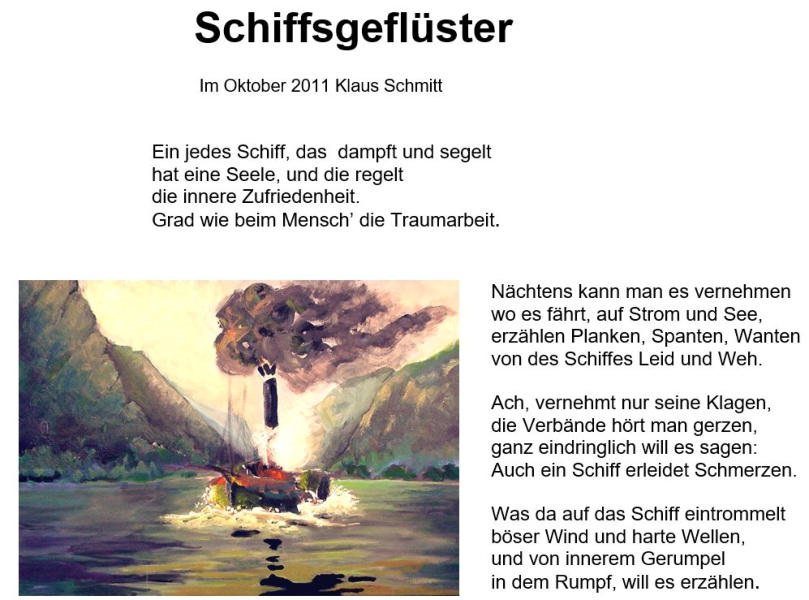 Schiffsgeflüster

Im Oktober 2011 Klaus Schmitt

Ein jedes Schiff, das dampft und segelt
hat eine Seele, und die regelt
die innere Zufriedenheit.
Grad wie beim Mensch' die Traumarbeit.

Nächtens kann man es vernehmen
wo es fährt, auf Strom und See,
erzählen Planken, Spanten, Wanten
von des Schiffes Leid und Weh.

Ach, vernehmt nur seine Klagen,
die Verbände hört man gerzen,
ganz eindringlich will es sagen:
Auch ein Schiff erleidet Schmerzen.

Was da auf das Schiff eintrommelt
böser Wind und harte Wellen,
und von innerem Gerumpel
in dem Rumpf, will es erzählen.